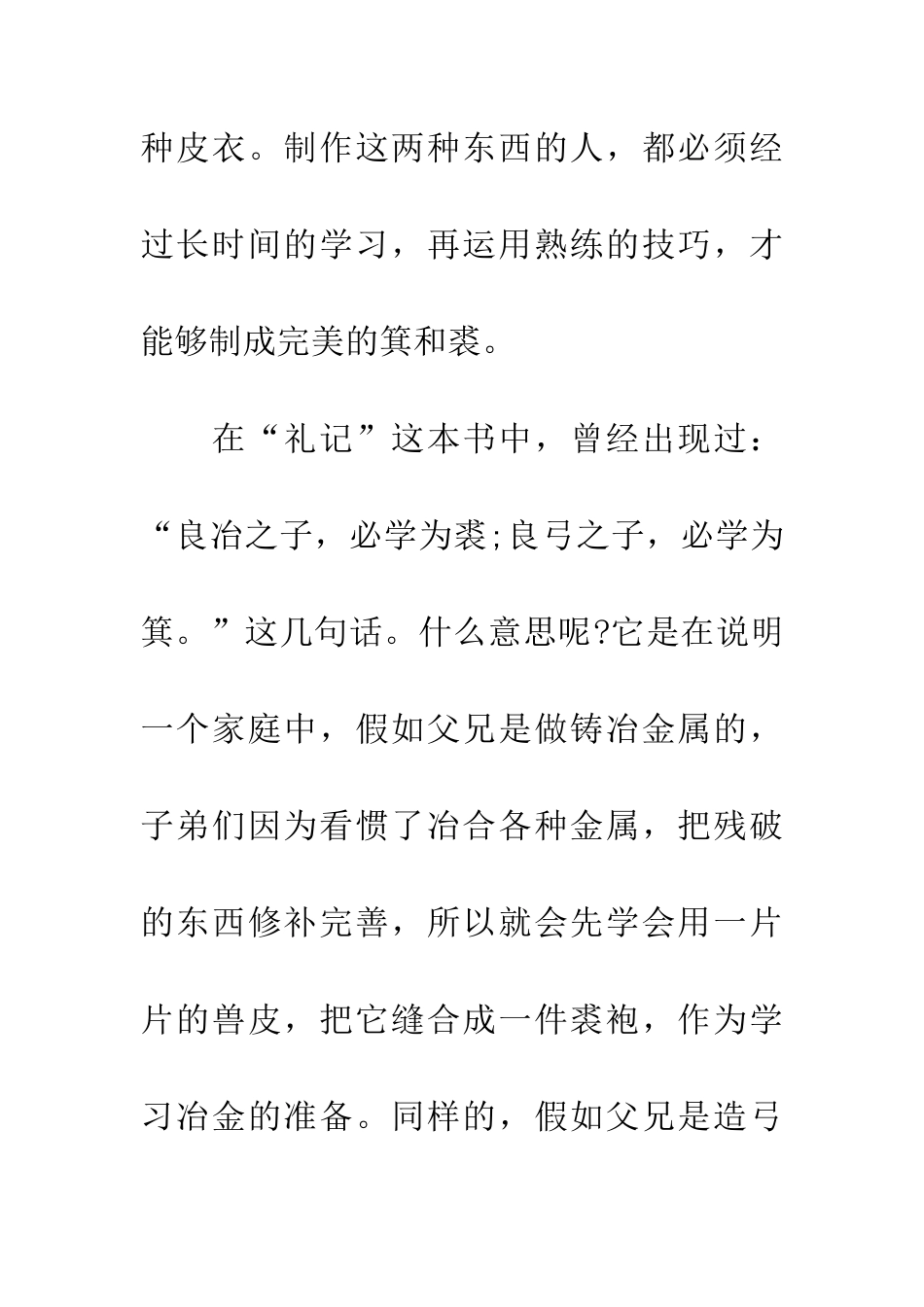 种皮衣。制作这两种东西的人，都必须经过长时间的学习，再运用熟练的技巧，才能够制成完美的箕和裘。

在“礼记”这本书中，曾经出现过：“良冶之子，必学为裘;良弓之子，必学为箕。”这几句话。什么意思呢?它是在说明一个家庭中，假如父兄是做铸冶金属的，子弟们因为看惯了冶合各种金属，把残破的东西修补完善，所以就会先学会用一片片的兽皮，把它缝合成一件裘袍，作为学习冶金的准备。同样的，假如父兄是造弓